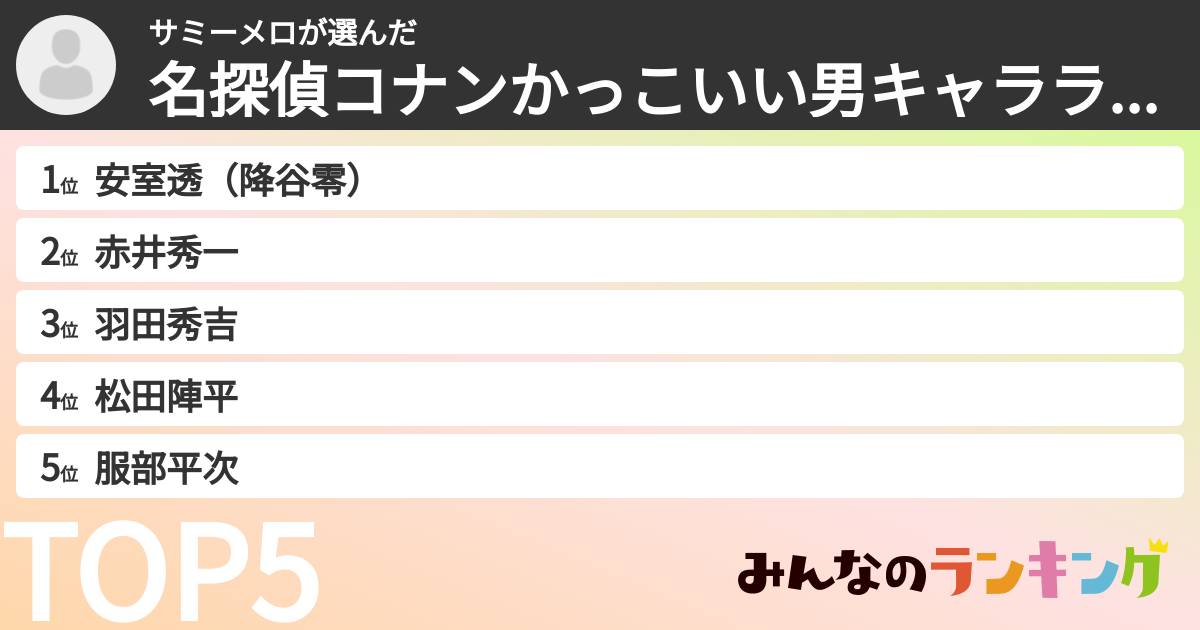 サミーメロが選んだ
名探偵コナンかっこいい男キャララ...

1位 安室透（降谷零）
2位 赤井秀一
3位 羽田秀吉
4位 松田陣平
5位 服部平次

TOP5

みんなのランキング